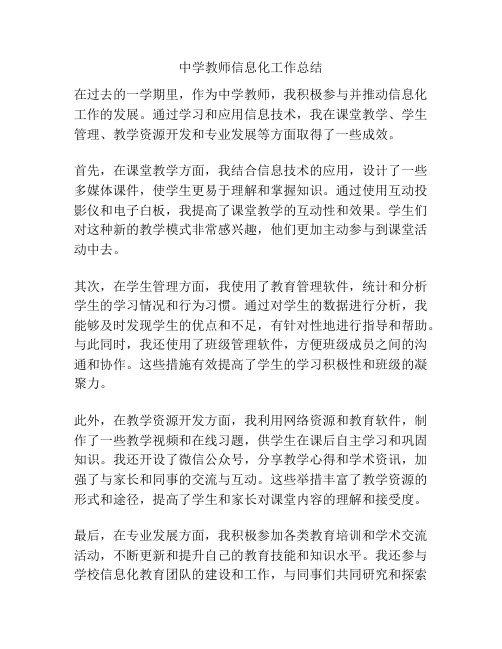 中学教师信息化工作总结

在过去的一学期里，作为中学教师，我积极参与并推动信息化工作的发展。通过学习和应用信息技术，我在课堂教学、学生管理、教学资源开发和专业发展等方面取得了一些成效。

首先，在课堂教学方面，我结合信息技术的应用，设计了一些多媒体课件，使学生更易于理解和掌握知识。通过使用互动投影仪和电子白板，我提高了课堂教学的互动性和效果。学生们对这种新的教学模式非常感兴趣，他们更加主动参与到课堂活动中去。

其次，在学生管理方面，我使用了教育管理软件，统计和分析学生的学习情况和行为习惯。通过对学生的数据进行分析，我能够及时发现学生的优点和不足，有针对性地进行指导和帮助。与此同时，我还使用了班级管理软件，方便班级成员之间的沟通和协作。这些措施有效提高了学生的学习积极性和班级的凝聚力。

此外，在教学资源开发方面，我利用网络资源和教育软件，制作了一些教学视频和在线习题，供学生在课后自主学习和巩固知识。我还开设了微信公众号，分享教学心得和学术资讯，加强了与家长和同事的交流与互动。这些举措丰富了教学资源的形式和途径，提高了学生和家长对课堂内容的理解和接受度。

最后，在专业发展方面，我积极参加各类教育培训和学术交流活动，不断更新和提升自己的教育技能和知识水平。我还参与学校信息化教育团队的建设和工作，与同事们共同研究和探索